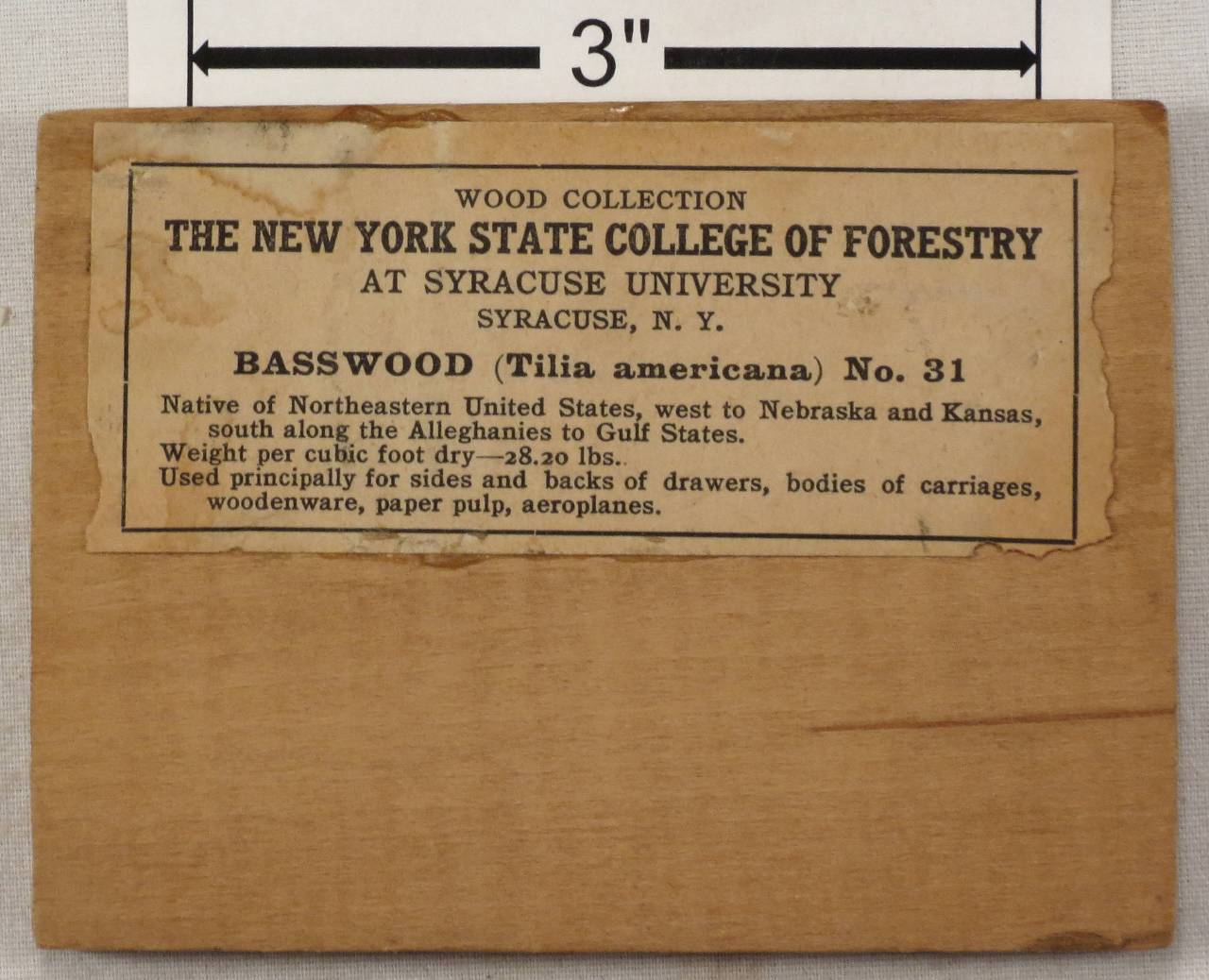 3"

WOOD COLLECTION
THE NEW YORK STATE COLLEGE OF FORESTRY
AT SYRACUSE UNIVERSITY
SYRACUSE, N. Y.

BASSWOOD (Tilia americana) No. 31

Native of Northeastern United States, west to Nebraska and Kansas, south along the Alleghanies to Gulf States.
Weight per cubic foot dry—28.20 lbs.
Used principally for sides and backs of drawers, bodies of carriages, woodenware, paper pulp, aeroplanes.